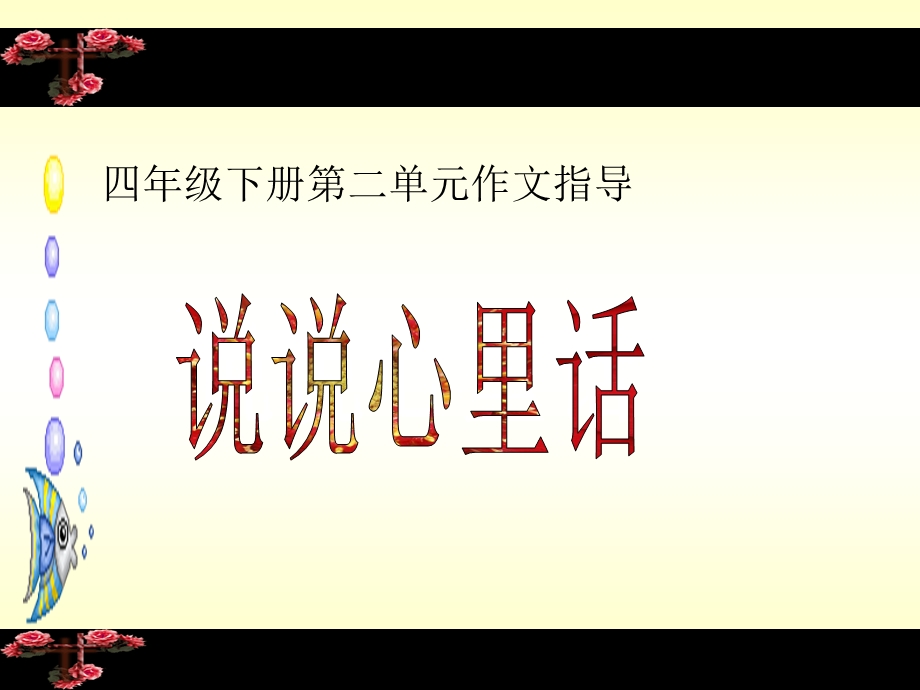 四年级下册第二单元作文指导

说说心里话